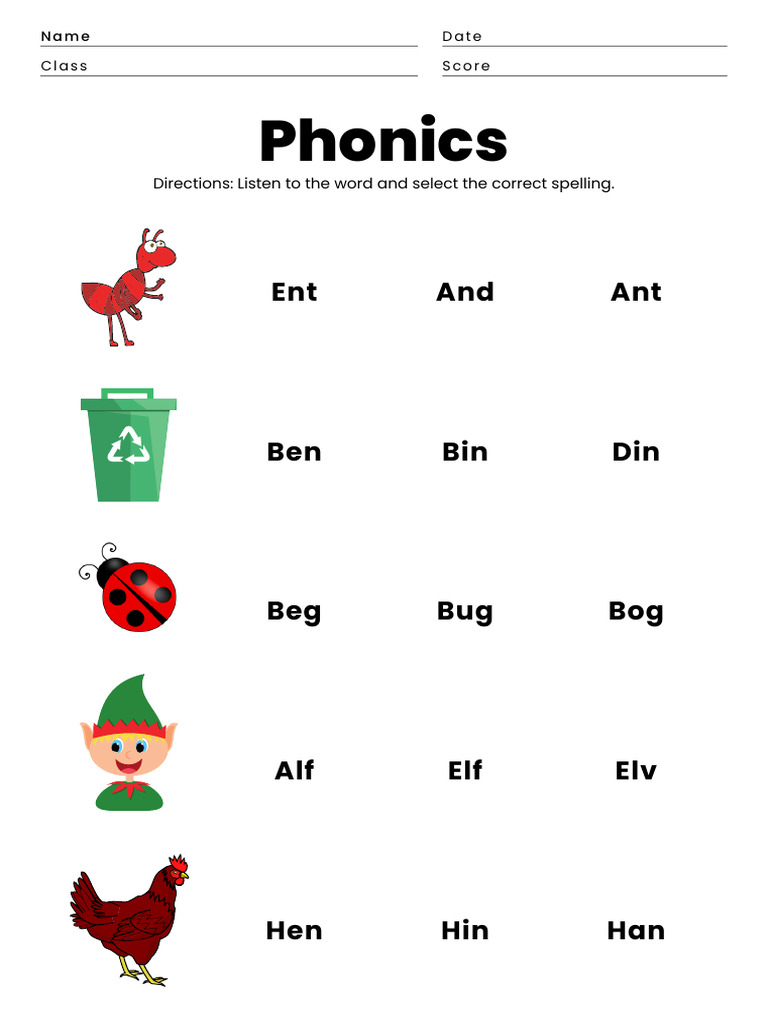 Name Date

Class Score

Phonics

Directions: Listen to the word and select the correct spelling.

Ent And Ant

Ben Bin Din

Beg Bug Bog

Alf Elf Elv

Hen Hin Han